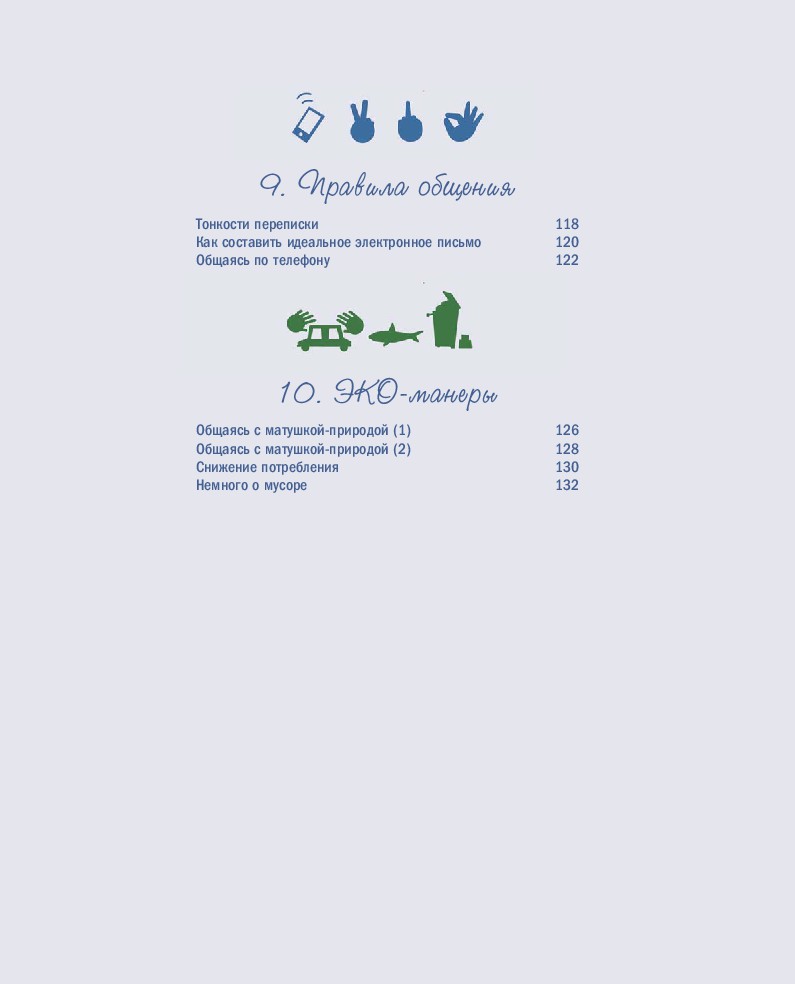 9. Правила общения

Тонкости переписки 118
Как составить идеальное электронное письмо 120
Общаясь по телефону 122

10. ЭКО-манеры

Общаясь с матушкой-природой (1) 126
Общаясь с матушкой-природой (2) 128
Снижение потребления 130
Немного о мусоре 132